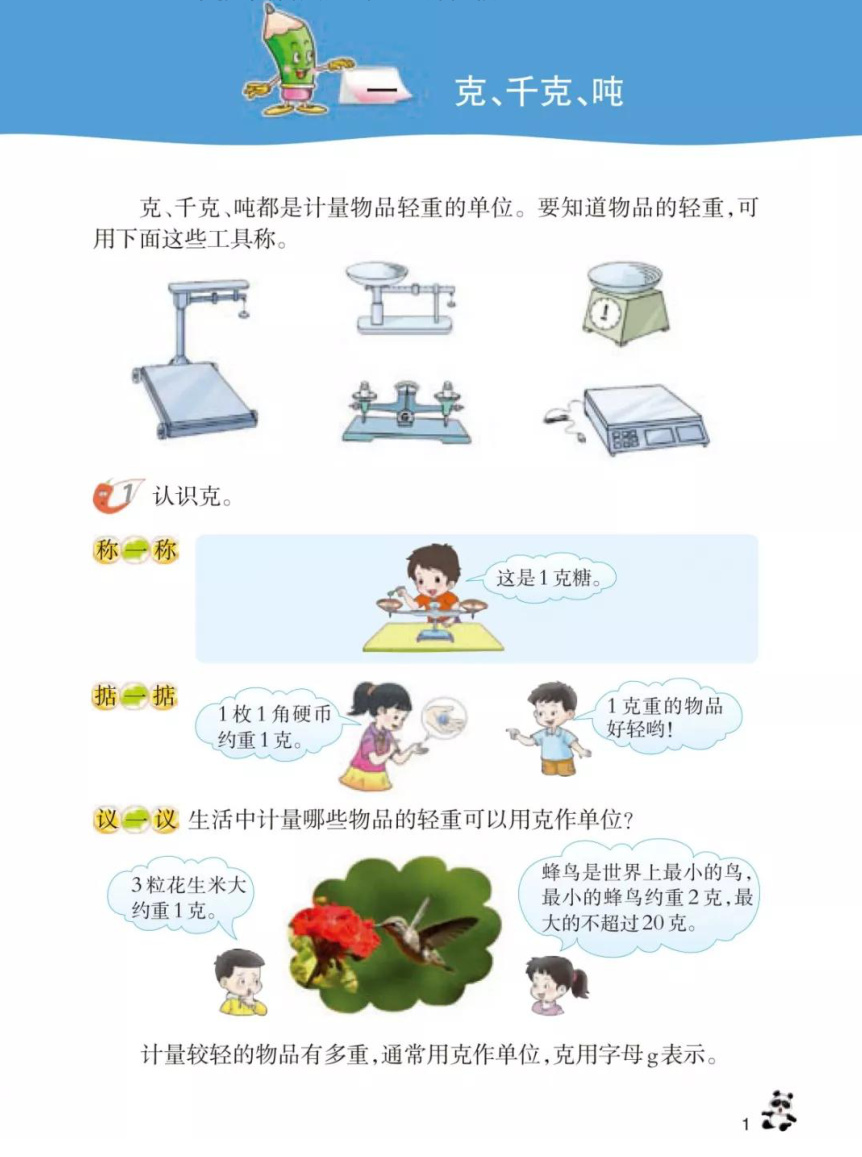 一 克、千克、吨

克、千克、吨都是计量物品轻重的单位。要知道物品的轻重,可用下面这些工具称。

1 认识克。

称一称

这是1克糖。

掂一掂

1枚1角硬币约重1克。

1克重的物品好轻哟!

议一议 生活中计量哪些物品的轻重可以用克作单位?

3粒花生米大约重1克。

蜂鸟是世界上最小的鸟,最小的蜂鸟约重2克,最大的不超过20克。

计量较轻的物品有多重,通常用克作单位,克用字母g表示。

1